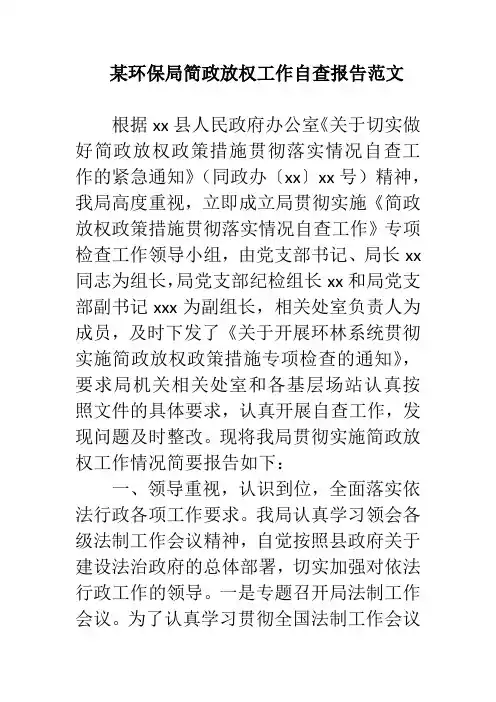 某环保局简政放权工作自查报告范文

根据 xx 县人民政府办公室《关于切实做好简政放权政策措施贯彻落实情况自查工作的紧急通知》（同政办〔xx〕xx 号）精神，我局高度重视，立即成立局贯彻实施《简政放权政策措施贯彻落实情况自查工作》专项检查工作领导小组，由党支部书记、局长 xx 同志为组长，局党支部纪检组长 xx 和局党支部副书记 xxx 为副组长，相关处室负责人为成员，及时下发了《关于开展环林系统贯彻实施简政放权政策措施专项检查的通知》，要求局机关相关处室和各基层场站认真按照文件的具体要求，认真开展自查工作，发现问题及时整改。现将我局贯彻实施简政放权工作情况简要报告如下：

一、领导重视，认识到位，全面落实依法行政各项工作要求。我局认真学习领会各级法制工作会议精神，自觉按照县政府关于建设法治政府的总体部署，切实加强对依法行政工作的领导。一是专题召开局法制工作会议。为了认真学习贯彻全国法制工作会议